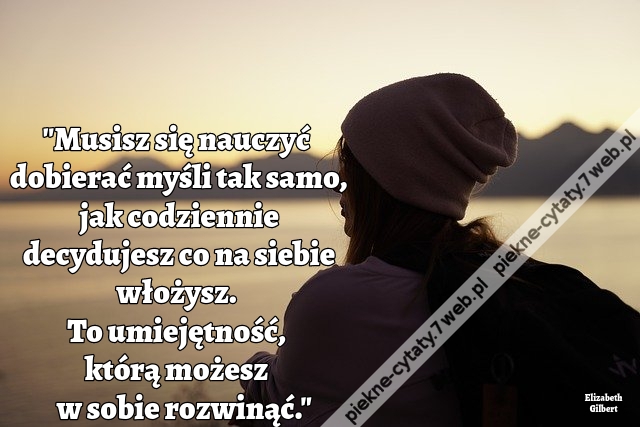 "Musisz się nauczyć dobierać myśli tak samo, jak codziennie decydujesz co na siebie włożysz.
To umiejętność, którą możesz w sobie rozwinąć."

piekne-cytaty.7web.pl piekne-cytaty.7web.pl

Elizabeth Gilbert